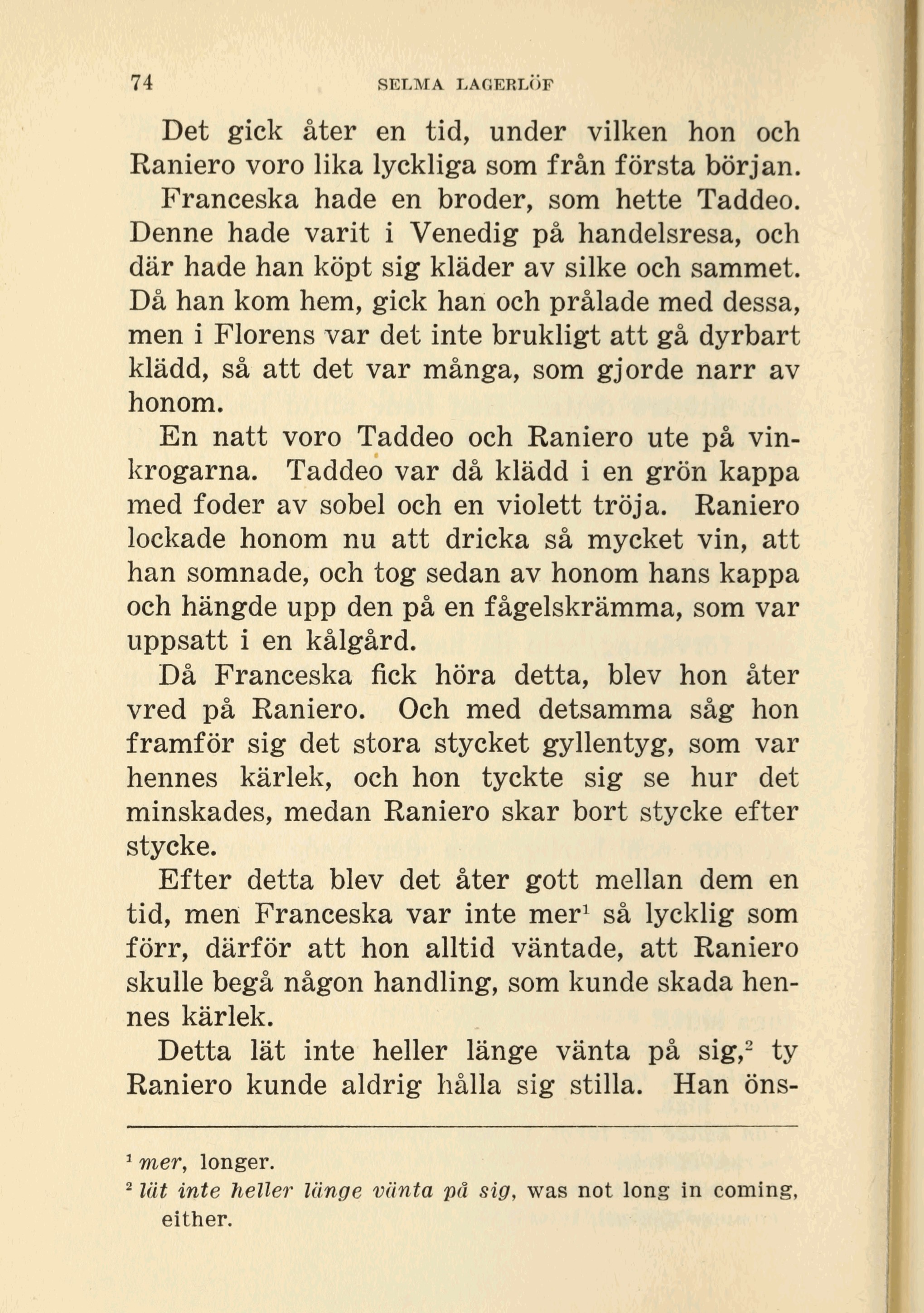 74 SELMA LAGERLÖF

Det gick åter en tid, under vilken hon och Raniero voro lika lyckliga som från första början.

Franceska hade en broder, som hette Taddeo. Denne hade varit i Venedig på handelsresa, och där hade han köpt sig kläder av silke och sammet. Då han kom hem, gick han och prålade med dessa, men i Florens var det inte brukligt att gå dyrbart klädd, så att det var många, som gjorde narr av honom.

En natt voro Taddeo och Raniero ute på vinkrogarna. Taddeo var då klädd i en grön kappa med foder av sobel och en violett tröja. Raniero lockade honom nu att dricka så mycket vin, att han somnade, och tog sedan av honom hans kappa och hängde upp den på en fågelskrämma, som var uppsatt i en kålgård.

Då Franceska fick höra detta, blev hon åter vred på Raniero. Och med detsamma såg hon framför sig det stora stycket gyllentyg, som var hennes kärlek, och hon tyckte sig se hur det minskades, medan Raniero skar bort stycke efter stycke.

Efter detta blev det åter gott mellan dem en tid, men Franceska var inte mer$^1$ så lycklig som förr, därför att hon alltid väntade, att Raniero skulle begå någon handling, som kunde skada hennes kärlek.

Detta lät inte heller länge vänta på sig,$^2$ ty Raniero kunde aldrig hålla sig stilla. Han öns-

$^1$ mer, longer.
$^2$ lät inte heller länge vänta på sig, was not long in coming, either.